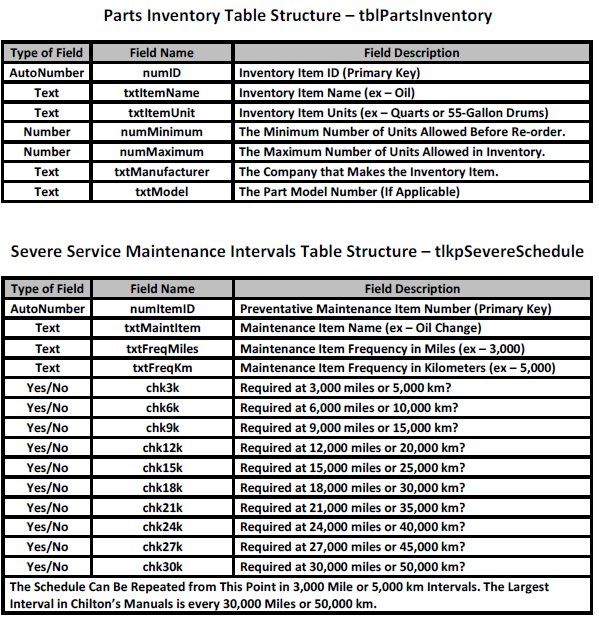 Parts Inventory Table Structure – tblPartsInventory

| Type of Field | Field Name | Field Description |
|---|---|---|
| AutoNumber | numID | Inventory Item ID (Primary Key) |
| Text | txtItemName | Inventory Item Name (ex – Oil) |
| Text | txtItemUnit | Inventory Item Units (ex – Quarts or 55-Gallon Drums) |
| Number | numMinimum | The Minimum Number of Units Allowed Before Re-order. |
| Number | numMaximum | The Maximum Number of Units Allowed in Inventory. |
| Text | txtManufacturer | The Company that Makes the Inventory Item. |
| Text | txtModel | The Part Model Number (If Applicable) |

Severe Service Maintenance Intervals Table Structure – tlkpSevereSchedule

| Type of Field | Field Name | Field Description |
|---|---|---|
| AutoNumber | numItemID | Preventative Maintenance Item Number (Primary Key) |
| Text | txtMaintItem | Maintenance Item Name (ex – Oil Change) |
| Text | txtFreqMiles | Maintenance Item Frequency in Miles (ex – 3,000) |
| Text | txtFreqKm | Maintenance Item Frequency in Kilometers (ex – 5,000) |
| Yes/No | chk3k | Required at 3,000 miles or 5,000 km? |
| Yes/No | chk6k | Required at 6,000 miles or 10,000 km? |
| Yes/No | chk9k | Required at 9,000 miles or 15,000 km? |
| Yes/No | chk12k | Required at 12,000 miles or 20,000 km? |
| Yes/No | chk15k | Required at 15,000 miles or 25,000 km? |
| Yes/No | chk18k | Required at 18,000 miles or 30,000 km? |
| Yes/No | chk21k | Required at 21,000 miles or 35,000 km? |
| Yes/No | chk24k | Required at 24,000 miles or 40,000 km? |
| Yes/No | chk27k | Required at 27,000 miles or 45,000 km? |
| Yes/No | chk30k | Required at 30,000 miles or 50,000 km? |

The Schedule Can Be Repeated from This Point in 3,000 Mile or 5,000 km Intervals. The Largest Interval in Chilton's Manuals is every 30,000 Miles or 50,000 km.